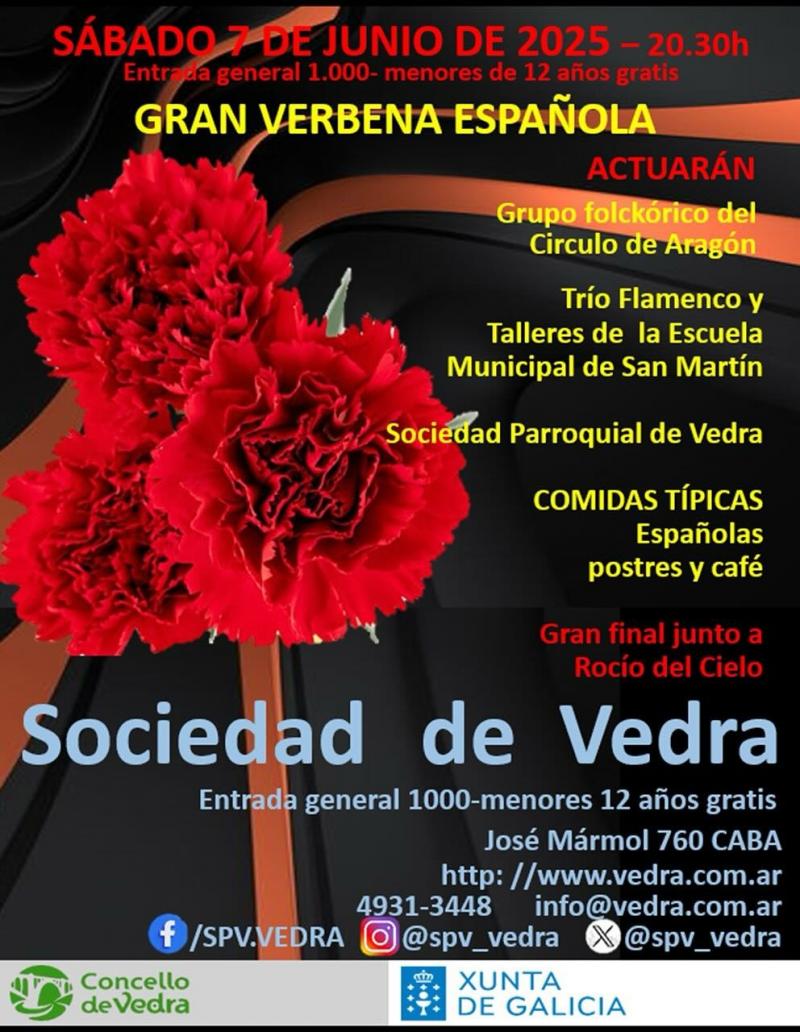 SÁBADO 7 DE JUNIO DE 2025 – 20.30h
Entrada general 1.000- menores de 12 años gratis

GRAN VERBENA ESPAÑOLA

ACTUARÁN

Grupo folckórico del Circulo de Aragón

Trío Flamenco y Talleres de la Escuela Municipal de San Martín

Sociedad Parroquial de Vedra

COMIDAS TÍPICAS Españolas postres y café

Gran final junto a Rocío del Cielo

Sociedad de Vedra

Entrada general 1000-menores 12 años gratis

José Mármol 760 CABA

http: //www.vedra.com.ar

4931-3448 info@vedra.com.ar

/SPV.VEDRA @spv_vedra @spv_vedra

Concello de Vedra

XUNTA DE GALICIA